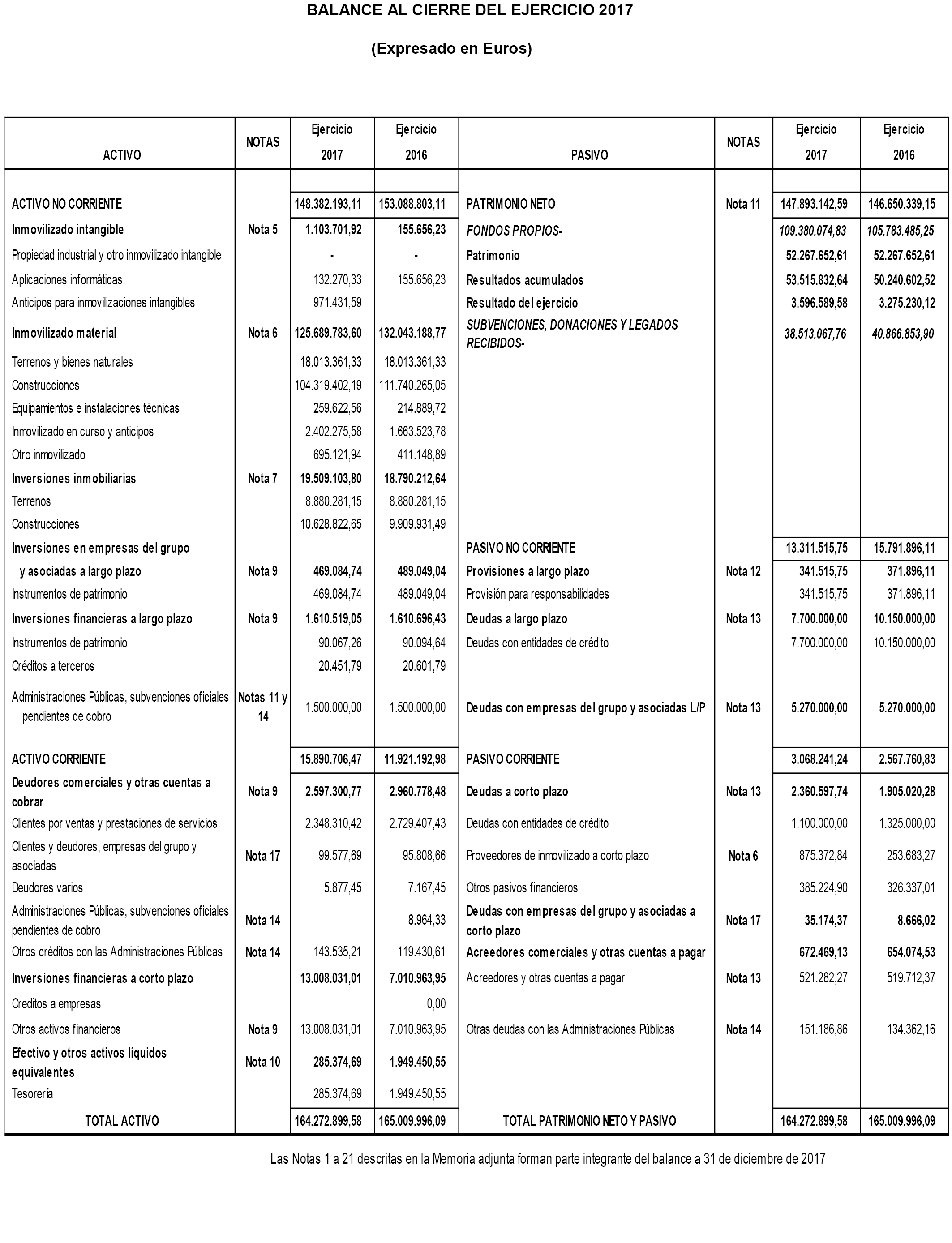 BALANCE AL CIERRE DEL EJERCICIO 2017

(Expresado en Euros)

| ACTIVO | NOTAS | Ejercicio 2017 | Ejercicio 2016 | PASIVO | NOTAS | Ejercicio 2017 | Ejercicio 2016 |
|---|---|---|---|---|---|---|---|
| ACTIVO NO CORRIENTE | | 148.382.193,11 | 153.088.803,11 | PATRIMONIO NETO | Nota 11 | 147.893.142,59 | 146.650.339,15 |
| Inmovilizado intangible | Nota 5 | 1.103.701,92 | 155.656,23 | FONDOS PROPIOS- | | 109.380.074,83 | 105.783.485,25 |
| Propiedad industrial y otro inmovilizado intangible | | - | - | Patrimonio | | 52.267.652,61 | 52.267.652,61 |
| Aplicaciones informáticas | | 132.270,33 | 155.656,23 | Resultados acumulados | | 53.515.832,64 | 50.240.602,52 |
| Anticipos para inmovilizaciones intangibles | | 971.431,59 | | Resultado del ejercicio | | 3.596.589,58 | 3.275.230,12 |
| Inmovilizado material | Nota 6 | 125.689.783,60 | 132.043.188,77 | SUBVENCIONES, DONACIONES Y LEGADOS RECIBIDOS- | | 38.513.067,76 | 40.866.853,90 |
| Terrenos y bienes naturales | | 18.013.361,33 | 18.013.361,33 | | | | |
| Construcciones | | 104.319.402,19 | 111.740.265,05 | | | | |
| Equipamientos e instalaciones técnicas | | 259.622,56 | 214.889,72 | | | | |
| Inmovilizado en curso y anticipos | | 2.402.275,58 | 1.663.523,78 | | | | |
| Otro inmovilizado | | 695.121,94 | 411.148,89 | | | | |
| Inversiones inmobiliarias | Nota 7 | 19.509.103,80 | 18.790.212,64 | | | | |
| Terrenos | | 8.880.281,15 | 8.880.281,15 | | | | |
| Construcciones | | 10.628.822,65 | 9.909.931,49 | | | | |
| Inversiones en empresas del grupo | | | | PASIVO NO CORRIENTE | | 13.311.515,75 | 15.791.896,11 |
| y asociadas a largo plazo | Nota 9 | 469.084,74 | 489.049,04 | Provisiones a largo plazo | Nota 12 | 341.515,75 | 371.896,11 |
| Instrumentos de patrimonio | | 469.084,74 | 489.049,04 | Provisión para responsabilidades | | 341.515,75 | 371.896,11 |
| Inversiones financieras a largo plazo | Nota 9 | 1.610.519,05 | 1.610.696,43 | Deudas a largo plazo | Nota 13 | 7.700.000,00 | 10.150.000,00 |
| Instrumentos de patrimonio | | 90.067,26 | 90.094,64 | Deudas con entidades de crédito | | 7.700.000,00 | 10.150.000,00 |
| Créditos a terceros | | 20.451,79 | 20.601,79 | | | | |
| Administraciones Públicas, subvenciones oficiales pendientes de cobro | Notas 11 y 14 | 1.500.000,00 | 1.500.000,00 | Deudas con empresas del grupo y asociadas L/P | Nota 13 | 5.270.000,00 | 5.270.000,00 |
| ACTIVO CORRIENTE | | 15.890.706,47 | 11.921.192,98 | PASIVO CORRIENTE | | 3.068.241,24 | 2.567.760,83 |
| Deudores comerciales y otras cuentas a cobrar | Nota 9 | 2.597.300,77 | 2.960.778,48 | Deudas a corto plazo | Nota 13 | 2.360.597,74 | 1.905.020,28 |
| Clientes por ventas y prestaciones de servicios | | 2.348.310,42 | 2.729.407,43 | Deudas con entidades de crédito | | 1.100.000,00 | 1.325.000,00 |
| Clientes y deudores, empresas del grupo y asociadas | Nota 17 | 99.577,69 | 95.808,66 | Proveedores de inmovilizado a corto plazo | Nota 6 | 875.372,84 | 253.683,27 |
| Deudores varios | | 5.877,45 | 7.167,45 | Otros pasivos financieros | | 385.224,90 | 326.337,01 |
| Administraciones Públicas, subvenciones oficiales pendientes de cobro | Nota 14 | | 8.964,33 | Deudas con empresas del grupo y asociadas a corto plazo | Nota 17 | 35.174,37 | 8.666,02 |
| Otros créditos con las Administraciones Públicas | Nota 14 | 143.535,21 | 119.430,61 | Acreedores comerciales y otras cuentas a pagar | | 672.469,13 | 654.074,53 |
| Inversiones financieras a corto plazo | | 13.008.031,01 | 7.010.963,95 | Acreedores y otras cuentas a pagar | Nota 13 | 521.282,27 | 519.712,37 |
| Creditos a empresas | | | 0,00 | | | | |
| Otros activos financieros | Nota 9 | 13.008.031,01 | 7.010.963,95 | Otras deudas con las Administraciones Públicas | Nota 14 | 151.186,86 | 134.362,16 |
| Efectivo y otros activos líquidos equivalentes | Nota 10 | 285.374,69 | 1.949.450,55 | | | | |
| Tesorería | | 285.374,69 | 1.949.450,55 | | | | |
| TOTAL ACTIVO | | 164.272.899,58 | 165.009.996,09 | TOTAL PATRIMONIO NETO Y PASIVO | | 164.272.899,58 | 165.009.996,09 |

Las Notas 1 a 21 descritas en la Memoria adjunta forman parte integrante del balance a 31 de diciembre de 2017